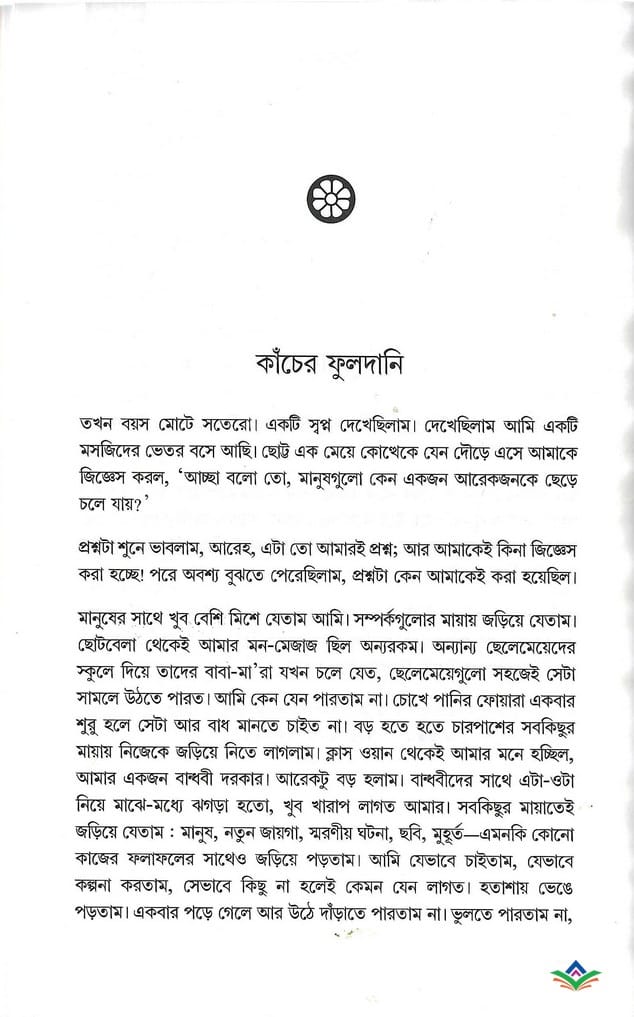 কাঁচের ফুলদানি

তখন বয়স মোটে সতেরো। একটি স্বপ্ন দেখেছিলাম। দেখেছিলাম আমি একটি মসজিদের ভেতর বসে আছি। ছোট্ট এক মেয়ে কোত্থেকে যেন দৌড়ে এসে আমাকে জিজ্ঞেস করল, 'আচ্ছা বলো তো, মানুষগুলো কেন একজন আরেকজনকে ছেড়ে চলে যায়?'

প্রশ্নটা শুনে ভাবলাম, আরেহ, এটা তো আমারই প্রশ্ন; আর আমাকেই কিনা জিজ্ঞেস করা হচ্ছে! পরে অবশ্য বুঝতে পেরেছিলাম, প্রশ্নটা কেন আমাকেই করা হয়েছিল।

মানুষের সাথে খুব বেশি মিশে যেতাম আমি। সম্পর্কগুলোর মায়ায় জড়িয়ে যেতাম। ছোটবেলা থেকেই আমার মন-মেজাজ ছিল অন্যরকম। অন্যান্য ছেলেমেয়েদের স্কুলে দিয়ে তাদের বাবা-মা'রা যখন চলে যেত, ছেলেমেয়েগুলো সহজেই সেটা সামলে উঠতে পারত। আমি কেন যেন পারতাম না। চোখে পানির ফোয়ারা একবার শুরু হলে সেটা আর বাধ মানতে চাইত না। বড় হতে হতে চারপাশের সবকিছুর মায়ায় নিজেকে জড়িয়ে নিতে লাগলাম। ক্লাস ওয়ান থেকেই আমার মনে হচ্ছিল, আমার একজন বান্ধবী দরকার। আরেকটু বড় হলাম। বান্ধবীদের সাথে এটা-ওটা নিয়ে মাঝে-মধ্যে ঝগড়া হতো, খুব খারাপ লাগত আমার। সবকিছুর মায়াতেই জড়িয়ে যেতাম : মানুষ, নতুন জায়গা, স্মরণীয় ঘটনা, ছবি, মুহূর্ত—এমনকি কোনো কাজের ফলাফলের সাথেও জড়িয়ে পড়তাম। আমি যেভাবে চাইতাম, যেভাবে কল্পনা করতাম, সেভাবে কিছু না হলেই কেমন যেন লাগত। হতাশায় ভেঙে পড়তাম। একবার পড়ে গেলে আর উঠে দাঁড়াতে পারতাম না। ভুলতে পারতাম না,